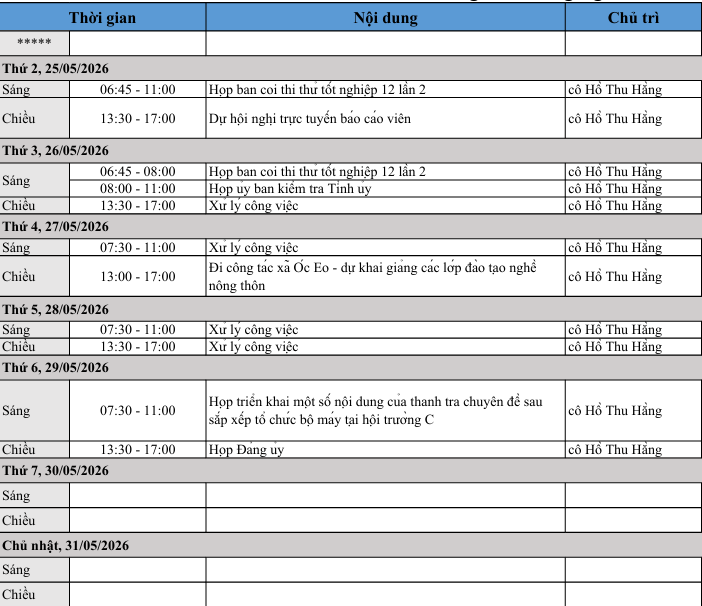 | Thời gian | | Nội dung | Chủ trì |
|---|---|---|---|
| ***** | | | |
| Thứ 2, 25/05/2026 | | | |
| Sáng | 06:45 - 11:00 | Họp ban coi thi thử tốt nghiệp 12 lần 2 | cô Hồ Thu Hằng |
| Chiều | 13:30 - 17:00 | Dự hội nghị trực tuyến báo cáo viên | cô Hồ Thu Hằng |
| Thứ 3, 26/05/2026 | | | |
| Sáng | 06:45 - 08:00 | Họp ban coi thi thử tốt nghiệp 12 lần 2 | cô Hồ Thu Hằng |
| | 08:00 - 11:00 | Họp ủy ban kiểm tra Tỉnh ủy | cô Hồ Thu Hằng |
| Chiều | 13:30 - 17:00 | Xử lý công việc | cô Hồ Thu Hằng |
| Thứ 4, 27/05/2026 | | | |
| Sáng | 07:30 - 11:00 | Xử lý công việc | cô Hồ Thu Hằng |
| Chiều | 13:00 - 17:00 | Đi công tác xã Óc Eo - dự khai giảng các lớp đào tạo nghề nông thôn | cô Hồ Thu Hằng |
| Thứ 5, 28/05/2026 | | | |
| Sáng | 07:30 - 11:00 | Xử lý công việc | cô Hồ Thu Hằng |
| Chiều | 13:30 - 17:00 | Xử lý công việc | cô Hồ Thu Hằng |
| Thứ 6, 29/05/2026 | | | |
| Sáng | 07:30 - 11:00 | Họp triển khai một số nội dung của thanh tra chuyên đề sau sắp xếp tổ chức bộ máy tại hội trường C | cô Hồ Thu Hằng |
| Chiều | 13:30 - 17:00 | Họp Đảng ủy | cô Hồ Thu Hằng |
| Thứ 7, 30/05/2026 | | | |
| Sáng | | | |
| Chiều | | | |
| Chủ nhật, 31/05/2026 | | | |
| Sáng | | | |
| Chiều | | | |